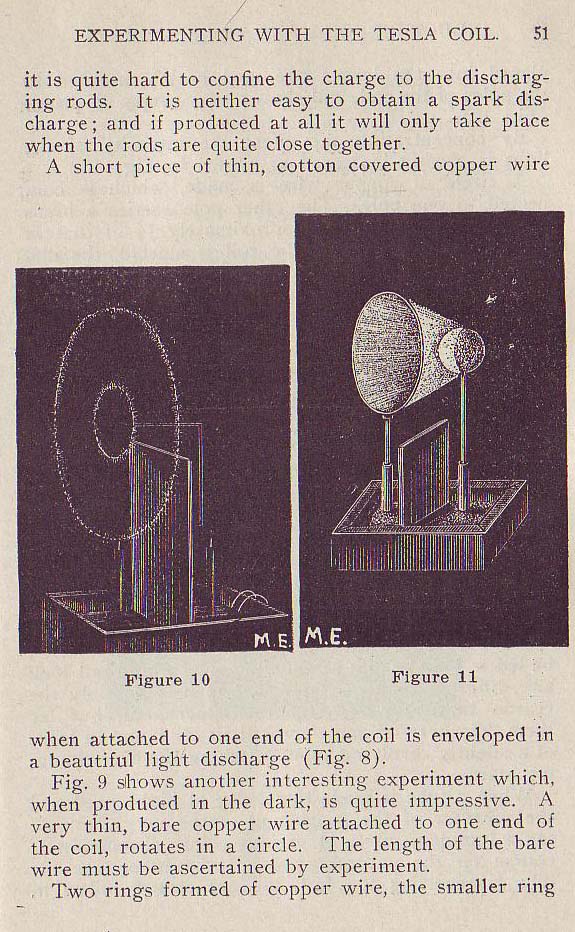 EXPERIMENTING WITH THE TESLA COIL. 51

it is quite hard to confine the charge to the discharging rods. It is neither easy to obtain a spark discharge; and if produced at all it will only take place when the rods are quite close together.

A short piece of thin, cotton covered copper wire

M.E.

M.E.

Figure 10

Figure 11

when attached to one end of the coil is enveloped in a beautiful light discharge (Fig. 8).

Fig. 9 shows another interesting experiment which, when produced in the dark, is quite impressive. A very thin, bare copper wire attached to one end of the coil, rotates in a circle. The length of the bare wire must be ascertained by experiment.

Two rings formed of copper wire, the smaller ring